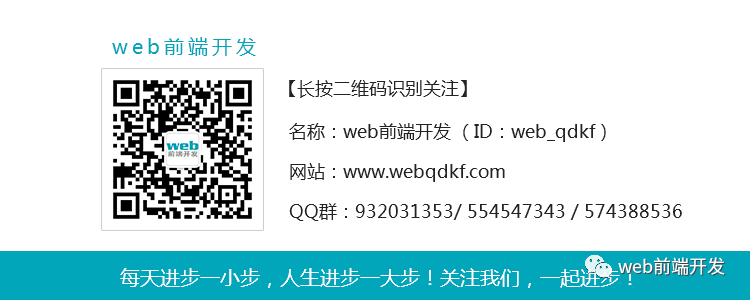 web前端开发

web
前端开发

【长按二维码识别关注】

名称：web前端开发（ID：web_qdkf）

网站：www.webqdkf.com

QQ群：932031353/ 554547343 / 574388536

每天进步一小步，人生进步一大步！关注我们，一起进步！

web前端开发